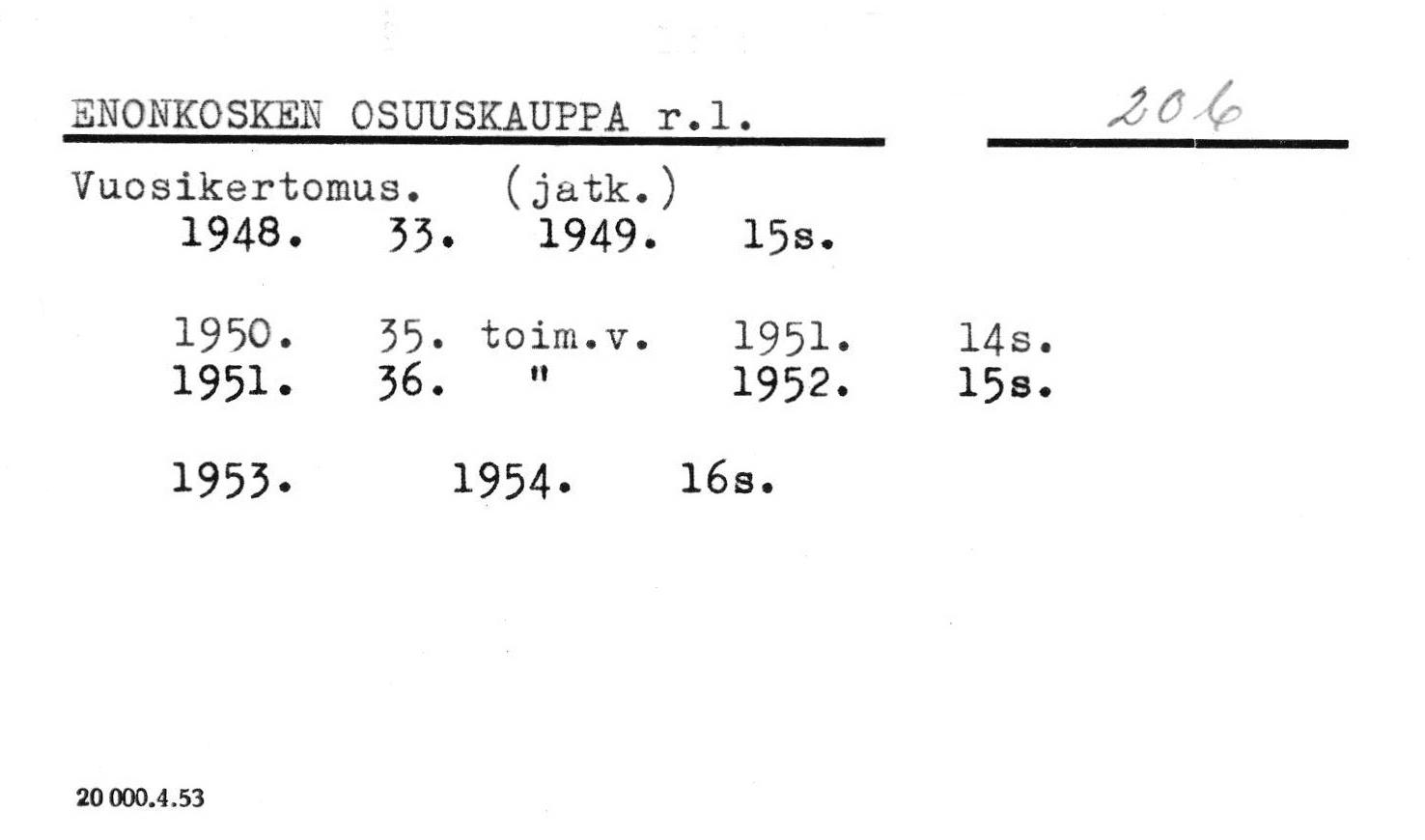 ENONKOSKEN OSUUSKAUPPA r.l.

206

Vuosikertomus. (jatk.)
1948. 33. 1949. 15s.

1950. 35. toim.v. 1951. 14s.
1951. 36. " 1952. 15s.

1953. 1954. 16s.

20 000.4.53